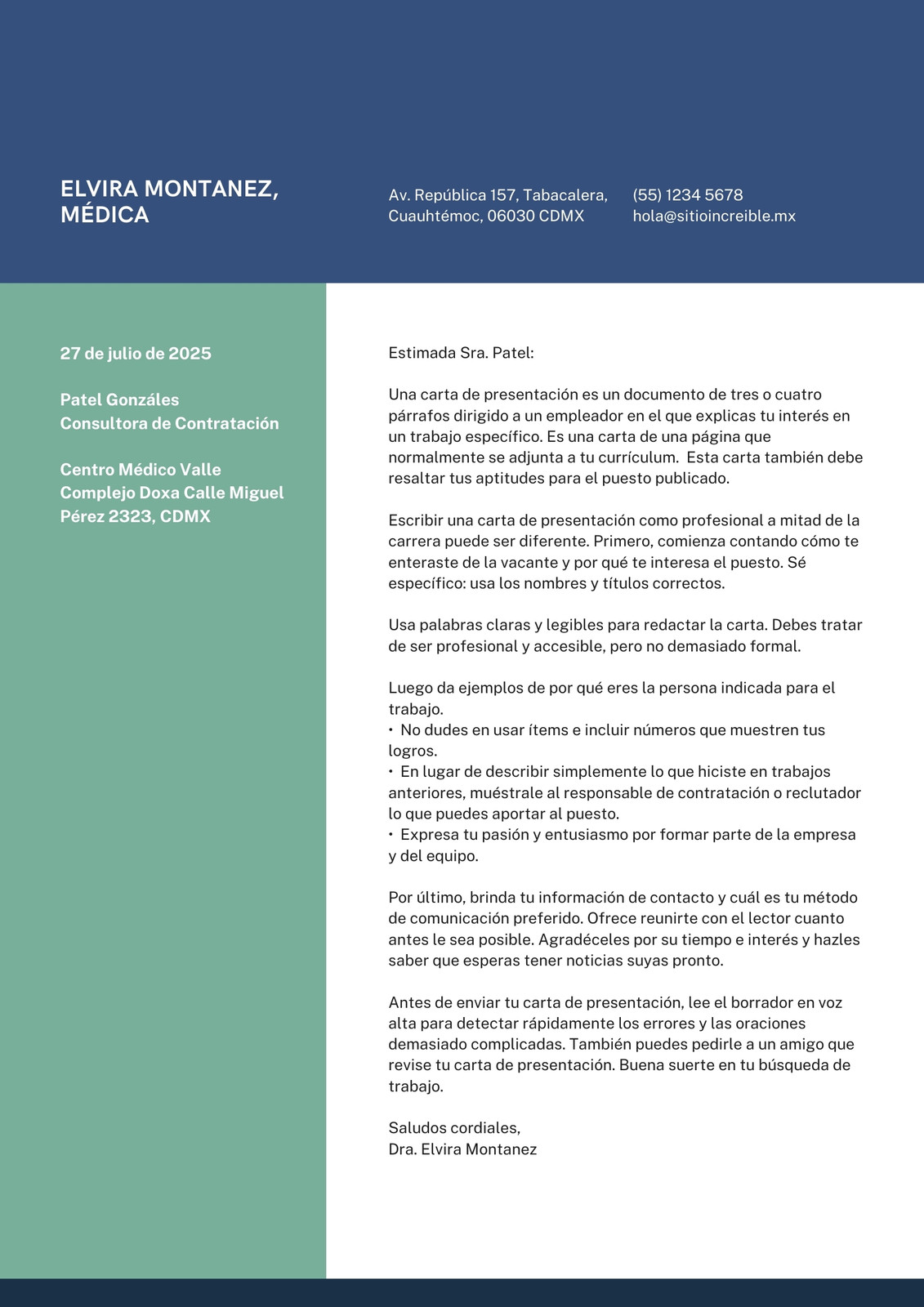 ELVIRA MONTANEZ, MÉDICA

Av. República 157, Tabacalera, Cuauhtémoc, 06030 CDMX

(55) 1234 5678
hola@sitioincreible.mx

27 de julio de 2025

Patel Gonzáles
Consultora de Contratación

Centro Médico Valle
Complejo Doxa Calle Miguel Pérez 2323, CDMX

Estimada Sra. Patel:

Una carta de presentación es un documento de tres o cuatro párrafos dirigido a un empleador en el que explicas tu interés en un trabajo específico. Es una carta de una página que normalmente se adjunta a tu currículum. Esta carta también debe resaltar tus aptitudes para el puesto publicado.

Escribir una carta de presentación como profesional a mitad de la carrera puede ser diferente. Primero, comienza contando cómo te enteraste de la vacante y por qué te interesa el puesto. Sé específico: usa los nombres y títulos correctos.

Usa palabras claras y legibles para redactar la carta. Debes tratar de ser profesional y accesible, pero no demasiado formal.

Luego da ejemplos de por qué eres la persona indicada para el trabajo.
• No dudes en usar ítems e incluir números que muestren tus logros.
• En lugar de describir simplemente lo que hiciste en trabajos anteriores, muéstrale al responsable de contratación o reclutador lo que puedes aportar al puesto.
• Expresa tu pasión y entusiasmo por formar parte de la empresa y del equipo.

Por último, brinda tu información de contacto y cuál es tu método de comunicación preferido. Ofrece reunirte con el lector cuanto antes le sea posible. Agradéceles por su tiempo e interés y hazles saber que esperas tener noticias suyas pronto.

Antes de enviar tu carta de presentación, lee el borrador en voz alta para detectar rápidamente los errores y las oraciones demasiado complicadas. También puedes pedirle a un amigo que revise tu carta de presentación. Buena suerte en tu búsqueda de trabajo.

Saludos cordiales,
Dra. Elvira Montanez